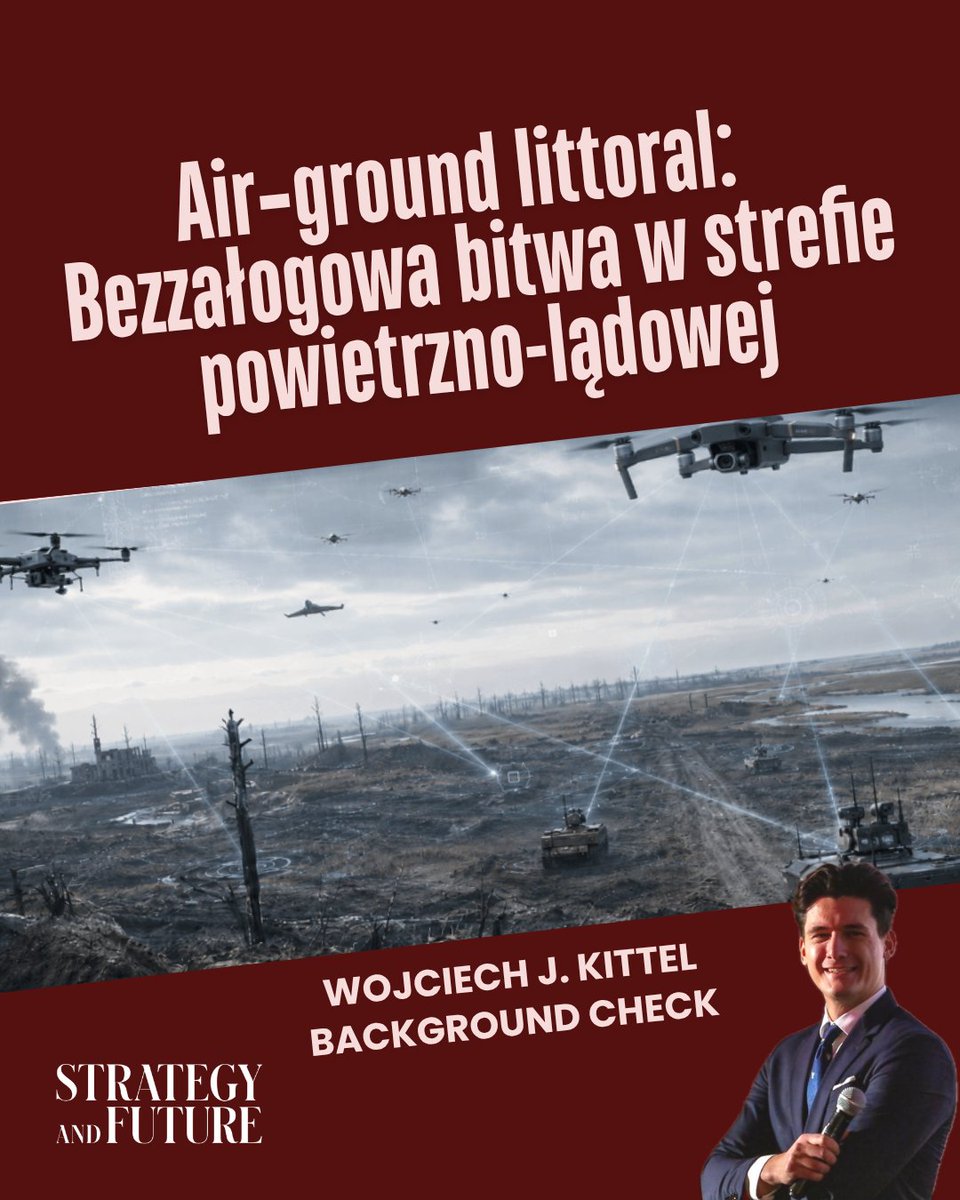 Air-ground littoral: Bezzałogowa bitwa w strefie powietrzno-lądowej

WOJCIECH J. KITTEL
BACKGROUND CHECK

STRATEGY
AND FUTURE